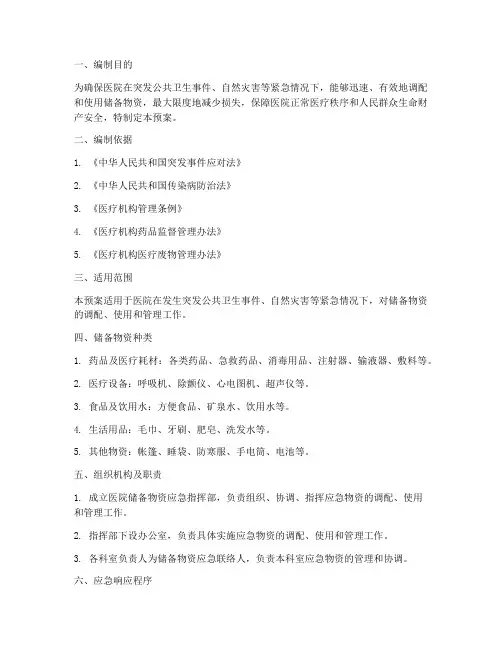 一、编制目的

为确保医院在突发公共卫生事件、自然灾害等紧急情况下，能够迅速、有效地调配和使用储备物资，最大限度地减少损失，保障医院正常医疗秩序和人民群众生命财产安全，特制定本预案。

二、编制依据

1. 《中华人民共和国突发事件应对法》

2. 《中华人民共和国传染病防治法》

3. 《医疗机构管理条例》

4. 《医疗机构药品监督管理办法》

5. 《医疗机构医疗废物管理办法》

三、适用范围

本预案适用于医院在发生突发公共卫生事件、自然灾害等紧急情况下，对储备物资的调配、使用和管理工作。

四、储备物资种类

1. 药品及医疗耗材：各类药品、急救药品、消毒用品、注射器、输液器、敷料等。

2. 医疗设备：呼吸机、除颤仪、心电图机、超声仪等。

3. 食品及饮用水：方便食品、矿泉水、饮用水等。

4. 生活用品：毛巾、牙刷、肥皂、洗发水等。

5. 其他物资：帐篷、睡袋、防寒服、手电筒、电池等。

五、组织机构及职责

1. 成立医院储备物资应急指挥部，负责组织、协调、指挥应急物资的调配、使用和管理工作。

2. 指挥部下设办公室，负责具体实施应急物资的调配、使用和管理工作。

3. 各科室负责人为储备物资应急联络人，负责本科室应急物资的管理和协调。

六、应急响应程序